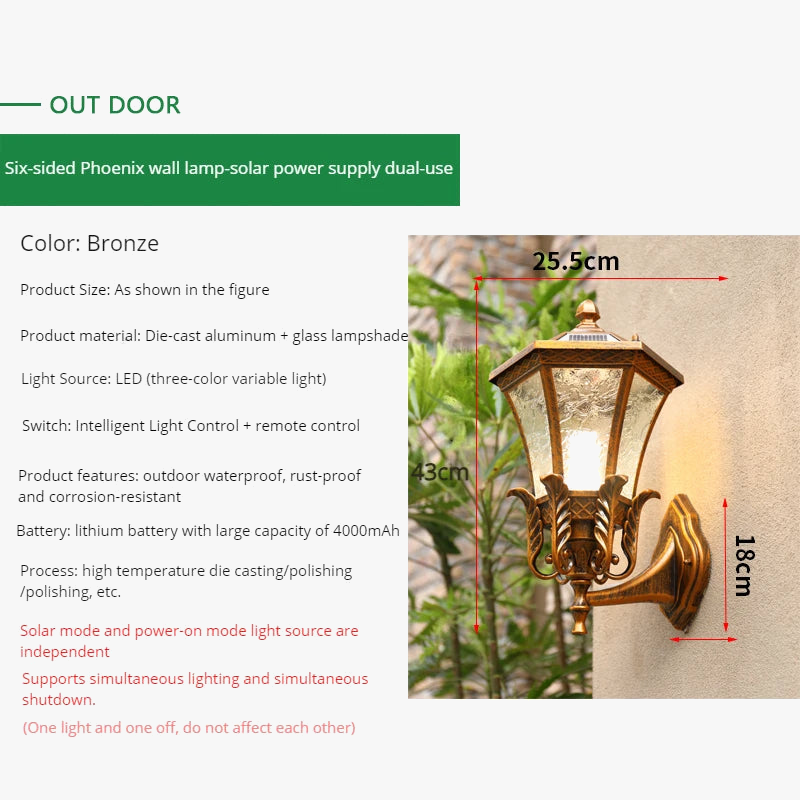 OUT DOOR

Six-sided Phoenix wall lamp-solar power supply dual-use

Color: Bronze

Product Size: As shown in the figure

Product material: Die-cast aluminum + glass lampshade

Light Source: LED (three-color variable light)

Switch: Intelligent Light Control + remote control

Product features: outdoor waterproof, rust-proof and corrosion-resistant

Battery: lithium battery with large capacity of 4000mAh

Process: high temperature die casting/polishing /polishing, etc.

Solar mode and power-on mode light source are independent

Supports simultaneous lighting and simultaneous shutdown.

(One light and one off, do not affect each other)

25.5cm

43cm

18cm